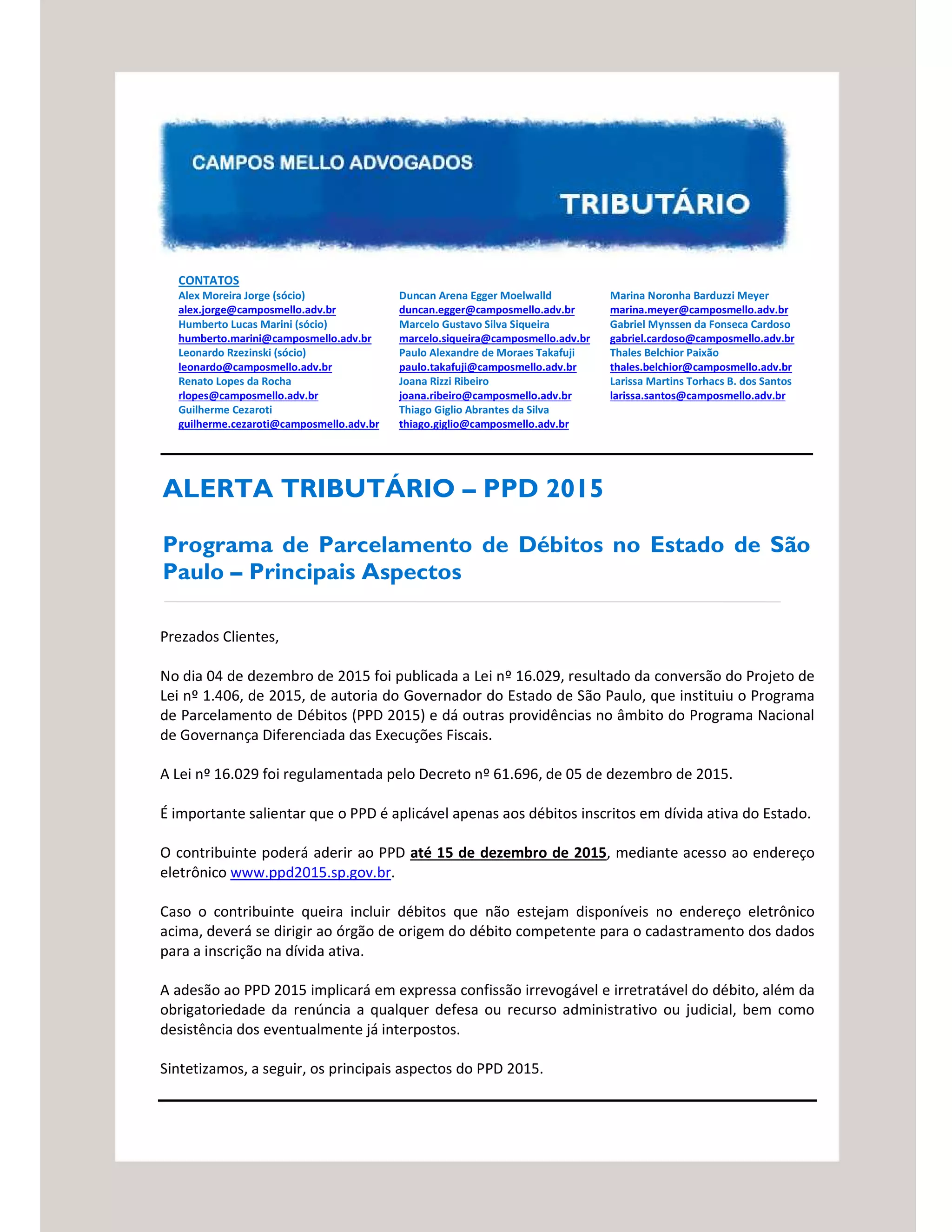 CAMPOS MELLO ADVOGADOS

TRIBUTÁRIO

CONTATOS
Alex Moreira Jorge (sócio)
alex.jorge@camposmello.adv.br
Humberto Lucas Marini (sócio)
humberto.marini@camposmello.adv.br
Leonardo Rzezinski (sócio)
leonardo@camposmello.adv.br
Renato Lopes da Rocha
rlopes@camposmello.adv.br
Guilherme Cezaroti
guilherme.cezaroti@camposmello.adv.br

Duncan Arena Egger Moelwalld
duncan.egger@camposmello.adv.br
Marcelo Gustavo Silva Siqueira
marcelo.siqueira@camposmello.adv.br
Paulo Alexandre de Moraes Takafuji
paulo.takafuji@camposmello.adv.br
Joana Rizzi Ribeiro
joana.ribeiro@camposmello.adv.br
Thiago Giglio Abrantes da Silva
thiago.giglio@camposmello.adv.br

Marina Noronha Barduzzi Meyer
marina.meyer@camposmello.adv.br
Gabriel Mynssen da Fonseca Cardoso
gabriel.cardoso@camposmello.adv.br
Thales Belchior Paixão
thales.belchior@camposmello.adv.br
Larissa Martins Torhacs B. dos Santos
larissa.santos@camposmello.adv.br

ALERTA TRIBUTÁRIO – PPD 2015

Programa de Parcelamento de Débitos no Estado de São Paulo – Principais Aspectos

Prezados Clientes,

No dia 04 de dezembro de 2015 foi publicada a Lei nº 16.029, resultado da conversão do Projeto de Lei nº 1.406, de 2015, de autoria do Governador do Estado de São Paulo, que instituiu o Programa de Parcelamento de Débitos (PPD 2015) e dá outras providências no âmbito do Programa Nacional de Governança Diferenciada das Execuções Fiscais.

A Lei nº 16.029 foi regulamentada pelo Decreto nº 61.696, de 05 de dezembro de 2015.

É importante salientar que o PPD é aplicável apenas aos débitos inscritos em dívida ativa do Estado.

O contribuinte poderá aderir ao PPD até 15 de dezembro de 2015, mediante acesso ao endereço eletrônico www.ppd2015.sp.gov.br.

Caso o contribuinte queira incluir débitos que não estejam disponíveis no endereço eletrônico acima, deverá se dirigir ao órgão de origem do débito competente para o cadastramento dos dados para a inscrição na dívida ativa.

A adesão ao PPD 2015 implicará em expressa confissão irrevogável e irretratável do débito, além da obrigatoriedade da renúncia a qualquer defesa ou recurso administrativo ou judicial, bem como desistência dos eventualmente já interpostos.

Sintetizamos, a seguir, os principais aspectos do PPD 2015.